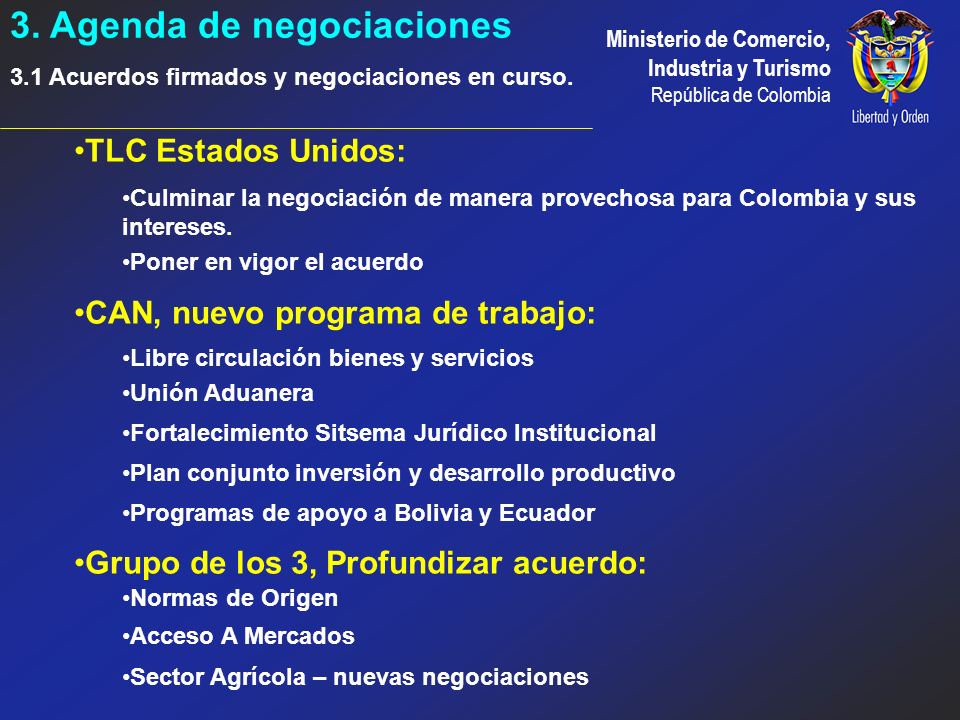 3. Agenda de negociaciones

3.1 Acuerdos firmados y negociaciones en curso.

Ministerio de Comercio, Industria y Turismo
República de Colombia

Libertad y Orden

•TLC Estados Unidos:

•Culminar la negociación de manera provechosa para Colombia y sus intereses.

•Poner en vigor el acuerdo

•CAN, nuevo programa de trabajo:

•Libre circulación bienes y servicios

•Unión Aduanera

•Fortalecimiento Sitsema Jurídico Institucional

•Plan conjunto inversión y desarrollo productivo

•Programas de apoyo a Bolivia y Ecuador

•Grupo de los 3, Profundizar acuerdo:

•Normas de Origen

•Acceso A Mercados

•Sector Agrícola – nuevas negociaciones